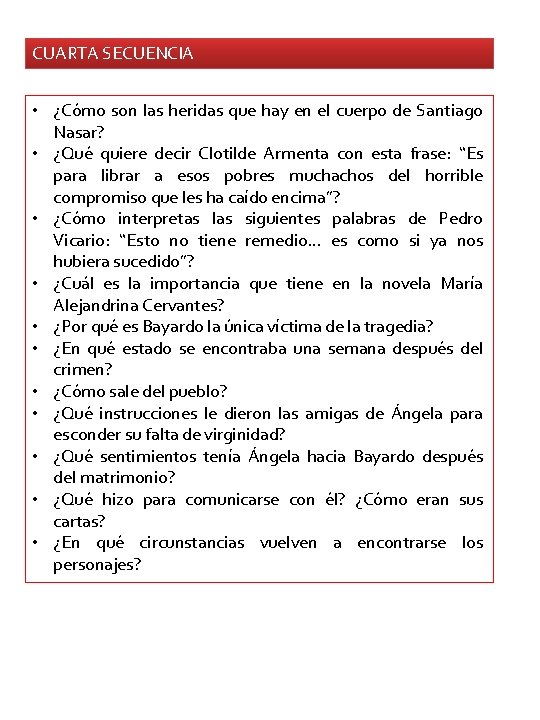 CUARTA SECUENCIA

• ¿Cómo son las heridas que hay en el cuerpo de Santiago Nasar?
• ¿Qué quiere decir Clotilde Armenta con esta frase: “Es para librar a esos pobres muchachos del horrible compromiso que les ha caído encima”?
• ¿Cómo interpretas las siguientes palabras de Pedro Vicario: “Esto no tiene remedio… es como si ya nos hubiera sucedido”?
• ¿Cuál es la importancia que tiene en la novela María Alejandrina Cervantes?
• ¿Por qué es Bayardo la única víctima de la tragedia?
• ¿En qué estado se encontraba una semana después del crimen?
• ¿Cómo sale del pueblo?
• ¿Qué instrucciones le dieron las amigas de Ángela para esconder su falta de virginidad?
• ¿Qué sentimientos tenía Ángela hacia Bayardo después del matrimonio?
• ¿Qué hizo para comunicarse con él? ¿Cómo eran sus cartas?
• ¿En qué circunstancias vuelven a encontrarse los personajes?